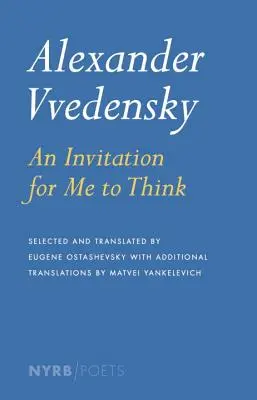 Alexander Vvedensky

An Invitation for Me to Think

SELECTED AND TRANSLATED BY EUGENE OSTASHEVSKY WITH ADDITIONAL TRANSLATIONS BY MATVEI YANKELEVICH

NYRB/POETS